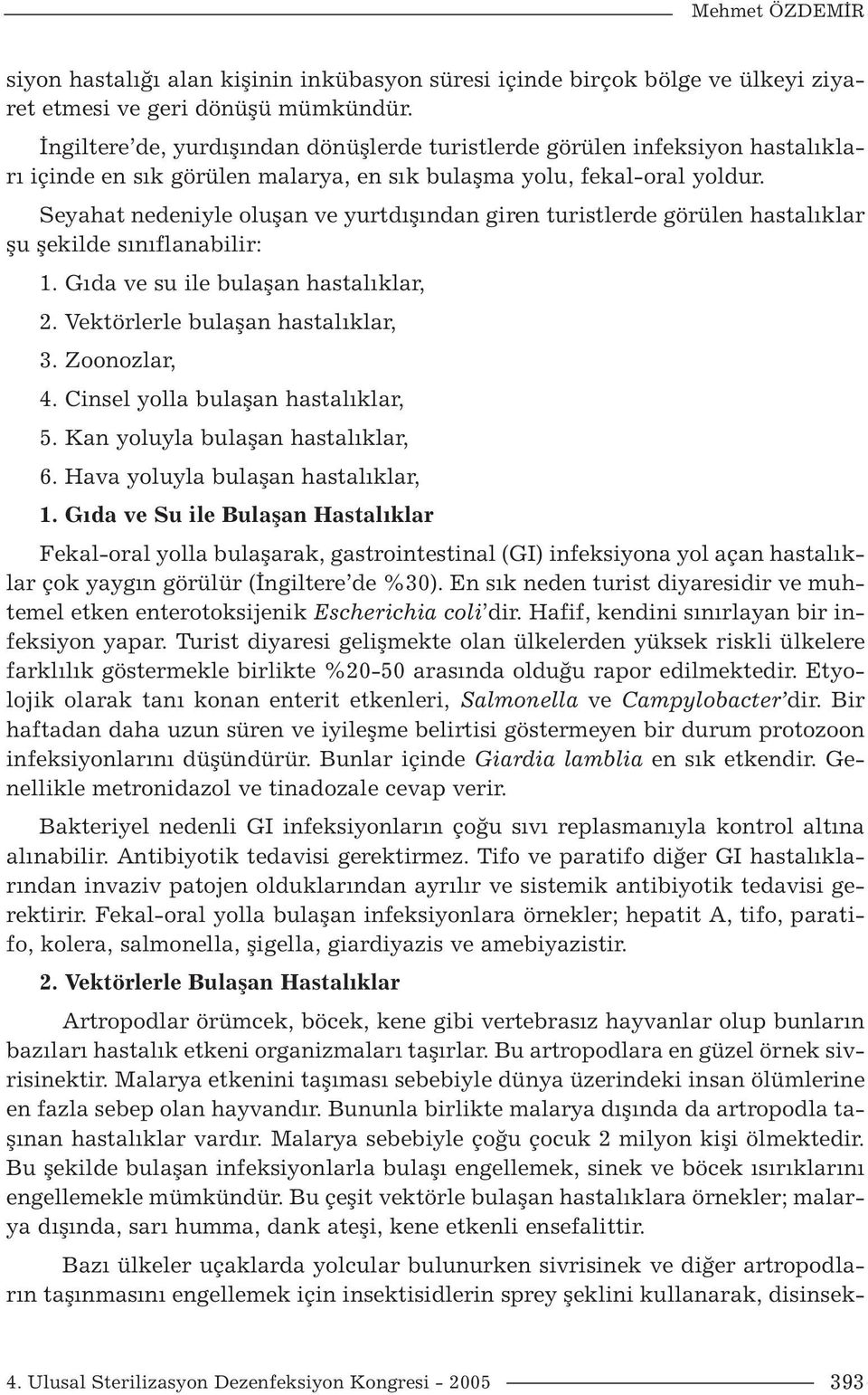 Mehmet ÖZDEMİR

siyon hastalığı alan kişinin inkübasyon süresi içinde birçok bölge ve ülkeyi ziyaret etmesi ve geri dönüşü mümkündür.

İngiltere'de, yurdışından dönüşlerde turistlerde görülen infeksiyon hastalıkları içinde en sık görülen malarya, en sık bulaşma yolu, fekal-oral yoldur.

Seyahat nedeniyle oluşan ve yurtdışından giren turistlerde görülen hastalıklar şu şekilde sınıflanabilir:

1. Gıda ve su ile bulaşan hastalıklar,
2. Vektörlerle bulaşan hastalıklar,
3. Zoonozlar,
4. Cinsel yolla bulaşan hastalıklar,
5. Kan yoluyla bulaşan hastalıklar,
6. Hava yoluyla bulaşan hastalıklar,

1. Gıda ve Su ile Bulaşan Hastalıklar

Fekal-oral yolla bulaşarak, gastrointestinal (GI) infeksiyona yol açan hastalıklar çok yaygın görülür (İngiltere'de %30). En sık neden turist diyaresidir ve muhtemel etken enterotoksijenik Escherichia coli'dir. Hafif, kendini sınırlayan bir infeksiyon yapar. Turist diyaresi gelişmekte olan ülkelerden yüksek riskli ülkelere farklılık göstermekle birlikte %20-50 arasında olduğu rapor edilmektedir. Etyolojik olarak tanı konan enterit etkenleri, Salmonella ve Campylobacter'dir. Bir haftadan daha uzun süren ve iyileşme belirtisi göstermeyen bir durum protozoon infeksiyonlarını düşündürür. Bunlar içinde Giardia lamblia en sık etkendir. Genellikle metronidazol ve tinadozale cevap verir.

Bakteriyel nedenli GI infeksiyonların çoğu sıvı replasmanıyla kontrol altına alınabilir. Antibiyotik tedavisi gerektirmez. Tifo ve paratifo diğer GI hastalıklarından invaziv patojen olduklarından ayrılır ve sistemik antibiyotik tedavisi gerektirir. Fekal-oral yolla bulaşan infeksiyonlara örnekler; hepatit A, tifo, paratifo, kolera, salmonella, şigella, giardiyazis ve amebiyazistir.

2. Vektörlerle Bulaşan Hastalıklar

Artropodlar örümcek, böcek, kene gibi vertebrasız hayvanlar olup bunların bazıları hastalık etkeni organizmaları taşırlar. Bu artropodlara en güzel örnek sivrisinektir. Malarya etkenini taşıması sebebiyle dünya üzerindeki insan ölümlerine en fazla sebep olan hayvandır. Bununla birlikte malarya dışında da artropodla taşınan hastalıklar vardır. Malarya sebebiyle çoğu çocuk 2 milyon kişi ölmektedir. Bu şekilde bulaşan infeksiyonlarla bulaşı engellemek, sinek ve böcek ısırıklarını engellemekle mümkündür. Bu çeşit vektörle bulaşan hastalıklara örnekler; malarya dışında, sarı humma, dank ateşi, kene etkenli ensefalittir.

Bazı ülkeler uçaklarda yolcular bulunurken sivrisinek ve diğer artropodların taşınmasını engellemek için insektisidlerin sprey şeklini kullanarak, disinsek-

4. Ulusal Sterilizasyon Dezenfeksiyon Kongresi - 2005 393